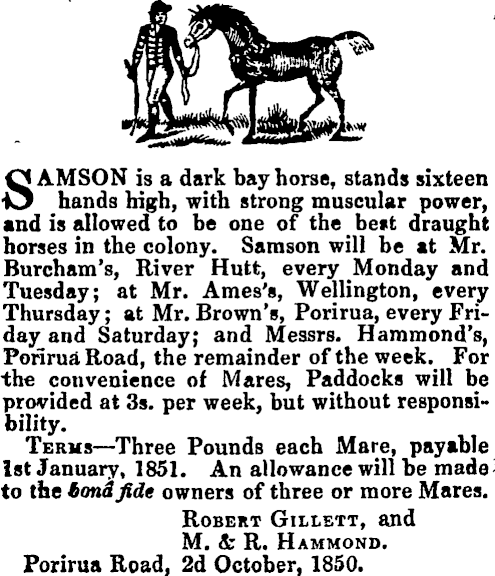 SAMSON is a dark bay horse, stands sixteen hands high, with strong muscular power, and is allowed to be one of the best draught horses in the colony. Samson will be at Mr. Burcham's, River Hutt, every Monday and Tuesday; at Mr. Ames's, Wellington, every Thursday; at Mr. Brown's, Porirua, every Friday and Saturday; and Messrs. Hammond's, Porirua Road, the remainder of the week. For the convenience of Mares, Paddocks will be provided at 3s. per week, but without responsibility.

TERMS—Three Pounds each Mare, payable 1st January, 1851. An allowance will be made to the bonâ fide owners of three or more Mares.

ROBERT GILLETT, and
M. & R. HAMMOND.

Porirua Road, 2d October, 1850.